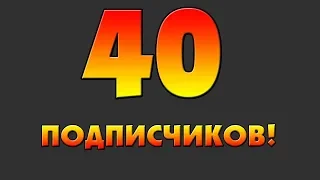 40

ПОДПИСЧИКОВ!